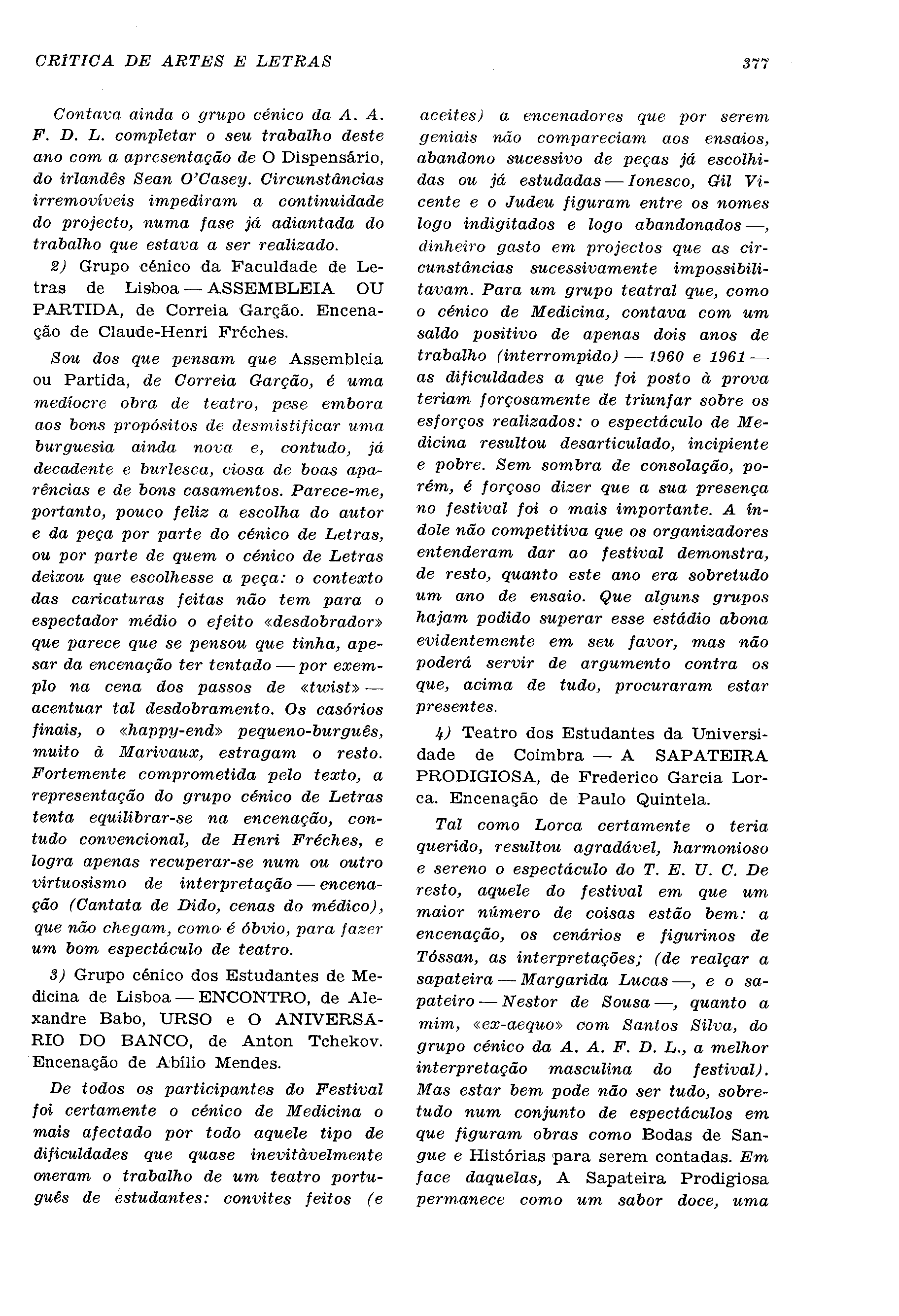 CRÍTICA DE ARTES E LETRAS

377

Contava ainda o grupo cénico da A. A. F. D. L. completar o seu trabalho deste ano com a apresentação de O Dispensário, do irlandês Sean O'Casey. Circunstâncias irremovíveis impediram a continuidade do projecto, numa fase já adiantada do trabalho que estava a ser realizado.

2) Grupo cénico da Faculdade de Letras de Lisboa — ASSEMBLEIA OU PARTIDA, de Correia Garção. Encenação de Claude-Henri Fréches.

Sou dos que pensam que Assembleia ou Partida, de Correia Garção, é uma medíocre obra de teatro, pese embora aos bons propósitos de desmistificar uma burguesia ainda nova e, contudo, já decadente e burlesca, ciosa de boas aparências e de bons casamentos. Parece-me, portanto, pouco feliz a escolha do autor e da peça por parte do cénico de Letras, ou por parte de quem o cénico de Letras deixou que escolhesse a peça: o contexto das caricaturas feitas não tem para o espectador médio o efeito «desdobrador» que parece que se pensou que tinha, apesar da encenação ter tentado — por exemplo na cena dos passos de «twist» — acentuar tal desdobramento. Os casórios finais, o «happy-end» pequeno-burguês, muito à Marivaux, estragam o resto. Fortemente comprometida pelo texto, a representação do grupo cénico de Letras tenta equilibrar-se na encenação, contudo convencional, de Henri Fréches, e logra apenas recuperar-se num ou outro virtuosismo de interpretação — encenação (Cantata de Dido, cenas do médico), que não chegam, como é óbvio, para fazer um bom espectáculo de teatro.

3) Grupo cénico dos Estudantes de Medicina de Lisboa — ENCONTRO, de Alexandre Babo, URSO e O ANIVERSÁRIO DO BANCO, de Anton Tchekov. Encenação de Abílio Mendes.

De todos os participantes do Festival foi certamente o cénico de Medicina o mais afectado por todo aquele tipo de dificuldades que quase inevitàvelmente oneram o trabalho de um teatro português de estudantes: convites feitos (e aceites) a encenadores que por serem geniais não compareciam aos ensaios, abandono sucessivo de peças já escolhidas ou já estudadas — Ionesco, Gil Vicente e o Judeu figuram entre os nomes logo indigitados e logo abandonados —, dinheiro gasto em projectos que as circunstâncias sucessivamente impossibilitavam. Para um grupo teatral que, como o cénico de Medicina, contava com um saldo positivo de apenas dois anos de trabalho (interrompido) — 1960 e 1961 — as dificuldades a que foi posto à prova teriam forçosamente de triunfar sobre os esforços realizados: o espectáculo de Medicina resultou desarticulado, incipiente e pobre. Sem sombra de consolação, porém, é forçoso dizer que a sua presença no festival foi o mais importante. A índole não competitiva que os organizadores entenderam dar ao festival demonstra, de resto, quanto este ano era sobretudo um ano de ensaio. Que alguns grupos hajam podido superar esse estádio abona evidentemente em seu favor, mas não poderá servir de argumento contra os que, acima de tudo, procuraram estar presentes.

4) Teatro dos Estudantes da Universidade de Coimbra — A SAPATEIRA PRODIGIOSA, de Frederico Garcia Lorca. Encenação de Paulo Quintela.

Tal como Lorca certamente o teria querido, resultou agradável, harmonioso e sereno o espectáculo do T. E. U. C. De resto, aquele do festival em que um maior número de coisas estão bem: a encenação, os cenários e figurinos de Tóssan, as interpretações; (de realçar a sapateira — Margarida Lucas —, e o sapateiro — Nestor de Sousa —, quanto a mim, «ex-aequo» com Santos Silva, do grupo cénico da A. A. F. D. L., a melhor interpretação masculina do festival). Mas estar bem pode não ser tudo, sobretudo num conjunto de espectáculos em que figuram obras como Bodas de Sangue e Histórias para serem contadas. Em face daquelas, A Sapateira Prodigiosa permanece como um sabor doce, uma